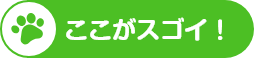 ここがスゴイ！